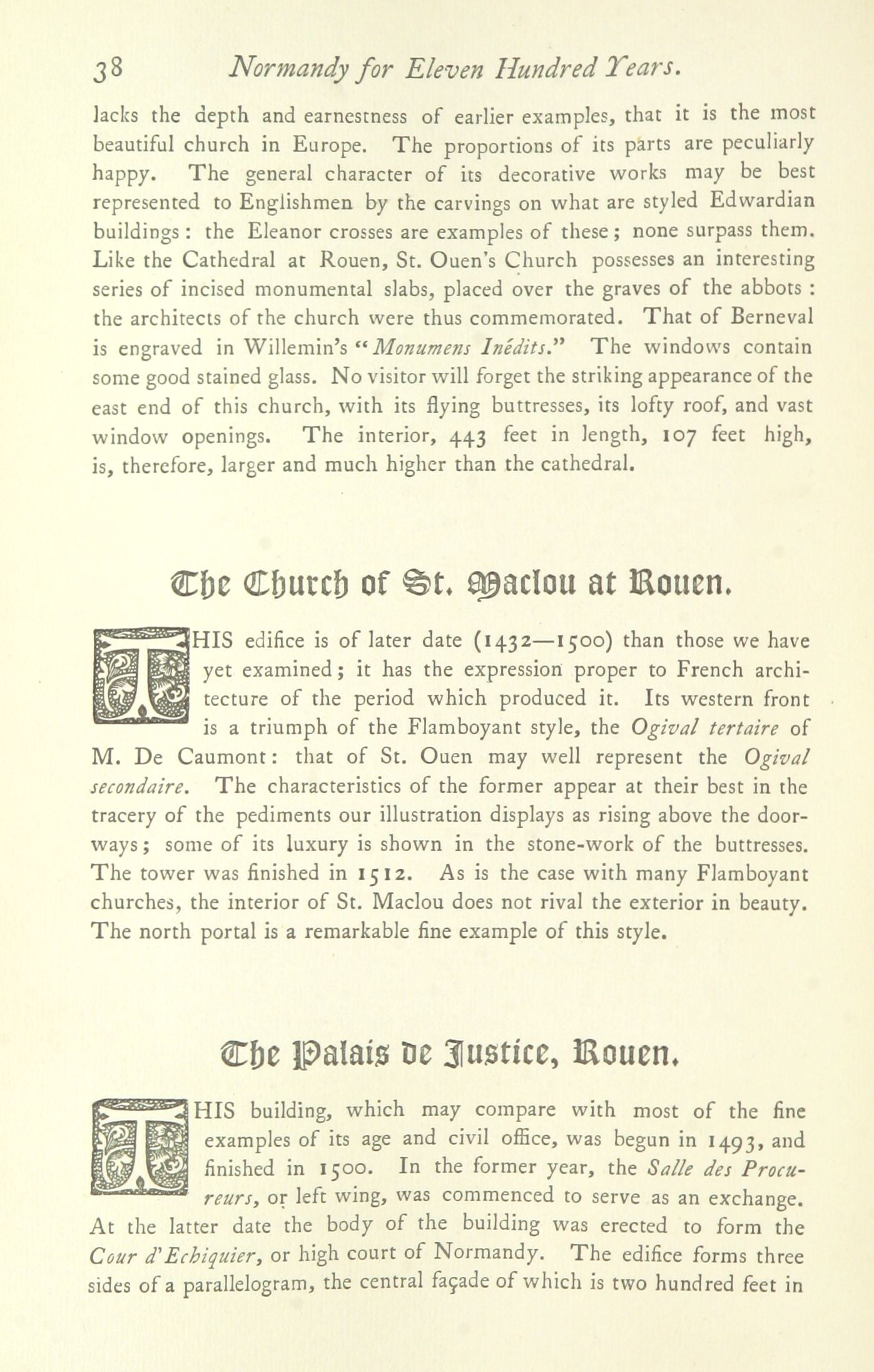 38 Normandy for Eleven Hundred Years.

lacks the depth and earnestness of earlier examples, that it is the most beautiful church in Europe. The proportions of its parts are peculiarly happy. The general character of its decorative works may be best represented to Englishmen by the carvings on what are styled Edwardian buildings: the Eleanor crosses are examples of these; none surpass them. Like the Cathedral at Rouen, St. Ouen's Church possesses an interesting series of incised monumental slabs, placed over the graves of the abbots: the architects of the church were thus commemorated. That of Berneval is engraved in Willemin's "Monumens Inédits." The windows contain some good stained glass. No visitor will forget the striking appearance of the east end of this church, with its flying buttresses, its lofty roof, and vast window openings. The interior, 443 feet in length, 107 feet high, is, therefore, larger and much higher than the cathedral.

The Church of St. Maclou at Rouen.

THIS edifice is of later date (1432—1500) than those we have yet examined; it has the expression proper to French architecture of the period which produced it. Its western front is a triumph of the Flamboyant style, the Ogival tertaire of M. De Caumont: that of St. Ouen may well represent the Ogival secondaire. The characteristics of the former appear at their best in the tracery of the pediments our illustration displays as rising above the doorways; some of its luxury is shown in the stone-work of the buttresses. The tower was finished in 1512. As is the case with many Flamboyant churches, the interior of St. Maclou does not rival the exterior in beauty. The north portal is a remarkable fine example of this style.

The Palais de Justice, Rouen.

THIS building, which may compare with most of the fine examples of its age and civil office, was begun in 1493, and finished in 1500. In the former year, the Salle des Procureurs, or left wing, was commenced to serve as an exchange. At the latter date the body of the building was erected to form the Cour d'Echiquier, or high court of Normandy. The edifice forms three sides of a parallelogram, the central façade of which is two hundred feet in